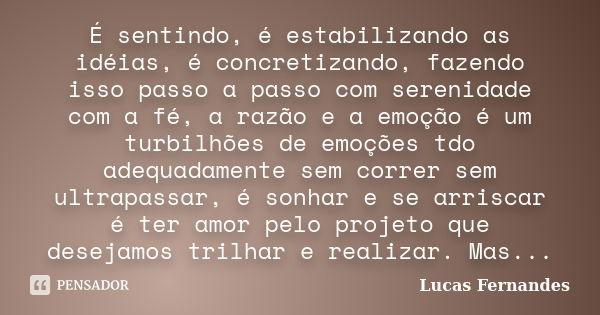 É sentindo, é estabilizando as idéias, é concretizando, fazendo isso passo a passo com serenidade com a fé, a razão e a emoção é um turbilhões de emoções tdo adequadamente sem correr sem ultrapassar, é sonhar e se arriscar é ter amor pelo projeto que desejamos trilhar e realizar. Mas...

PENSADOR

Lucas Fernandes